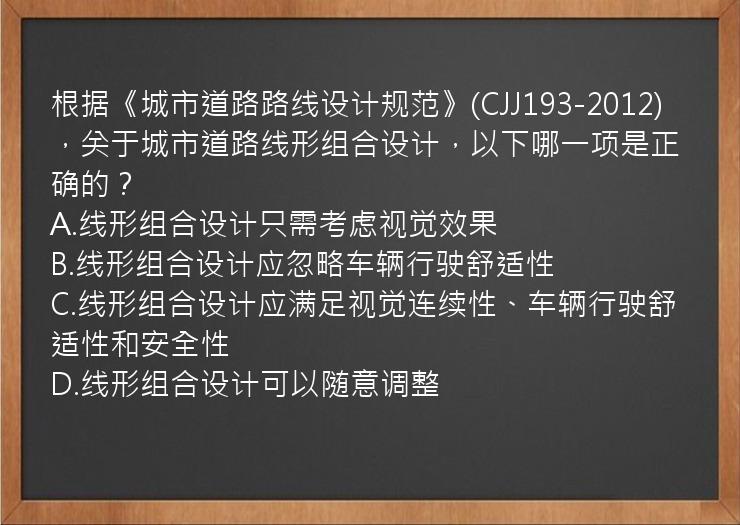 根据《城市道路路线设计规范》(CJJ193-2012)，关于城市道路线形组合设计，以下哪一项是正确的？
A.线形组合设计只需考虑视觉效果
B.线形组合设计应忽略车辆行驶舒适性
C.线形组合设计应满足视觉连续性、车辆行驶舒适性和安全性
D.线形组合设计可以随意调整